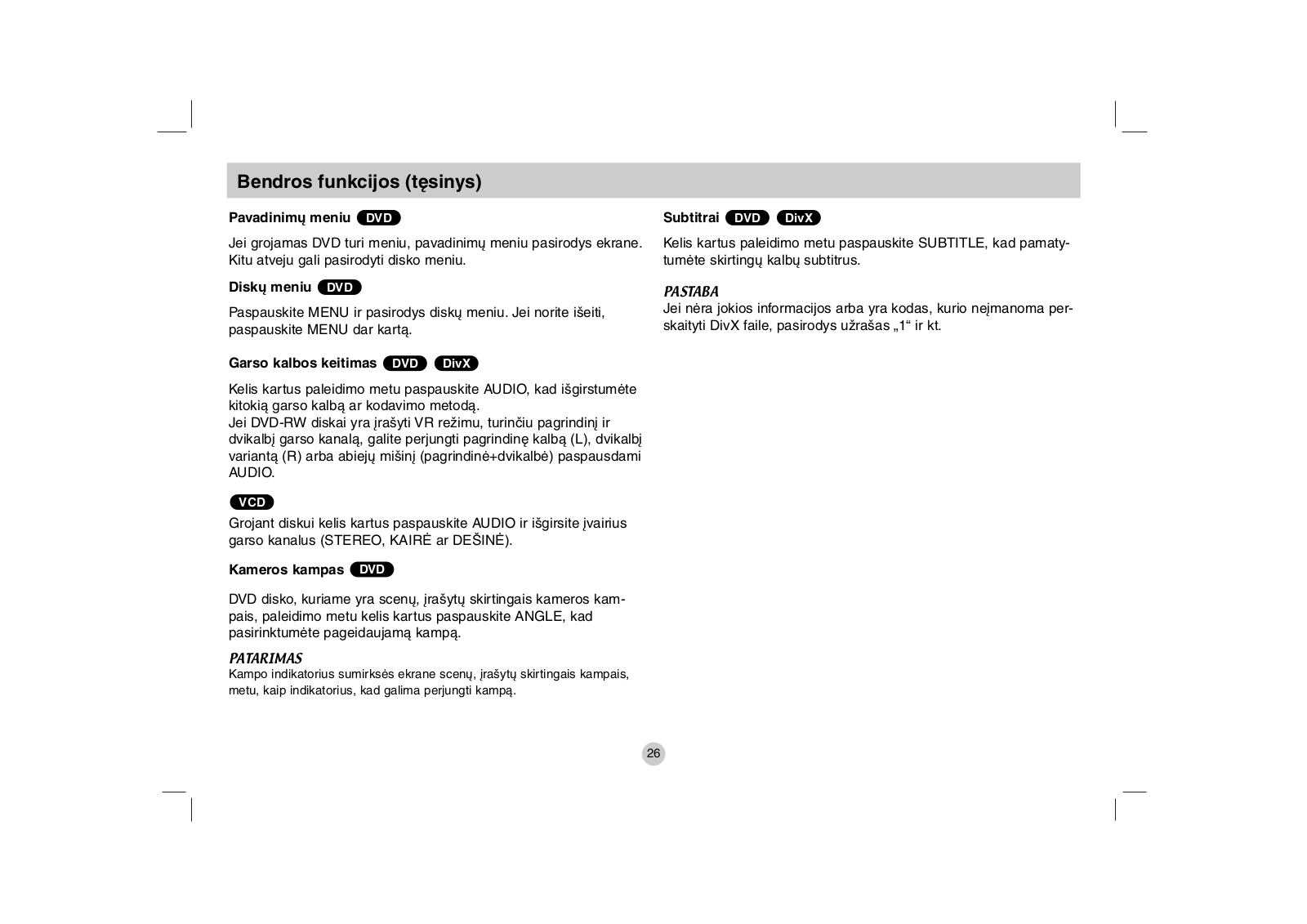 Bendros funkcijos (tęsinys)

Pavadinimų meniu DVD

Jei grojamas DVD turi meniu, pavadinimų meniu pasirodys ekrane. Kitu atveju gali pasirodyti disko meniu.

Diskų meniu DVD

Paspauskite MENU ir pasirodys diskų meniu. Jei norite išeiti, paspauskite MENU dar kartą.

Garso kalbos keitimas DVD DivX

Kelis kartus paleidimo metu paspauskite AUDIO, kad išgirstumėte kitokią garso kalbą ar kodavimo metodą.
Jei DVD-RW diskai yra įrašyti VR režimu, turinčiu pagrindinį ir dvikalbį garso kanalą, galite perjungti pagrindinę kalbą (L), dvikalbį variantą (R) arba abiejų mišinį (pagrindinė+dvikalbė) paspausdami AUDIO.

VCD
Grojant diskui kelis kartus paspauskite AUDIO ir išgirsite įvairius garso kanalus (STEREO, KAIRĖ ar DEŠINĖ).

Kameros kampas DVD

DVD disko, kuriame yra scenų, įrašytų skirtingais kameros kampais, paleidimo metu kelis kartus paspauskite ANGLE, kad pasirinktumėte pageidaujamą kampą.

PATARIMAS
Kampo indikatorius sumirksės ekrane scenų, įrašytų skirtingais kampais, metu, kaip indikatorius, kad galima perjungti kampą.

Subtitrai DVD DivX

Kelis kartus paleidimo metu paspauskite SUBTITLE, kad pamatytumėte skirtingų kalbų subtitrus.

PASTABA
Jei nėra jokios informacijos arba yra kodas, kurio neįmanoma perskaityti DivX faile, pasirodys užrašas „1“ ir kt.

26